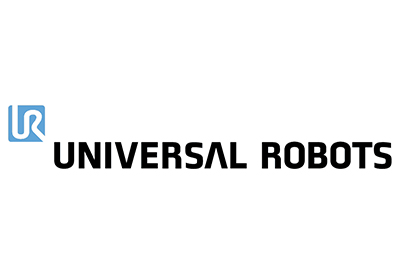 UR
UNIVERSAL ROBOTS